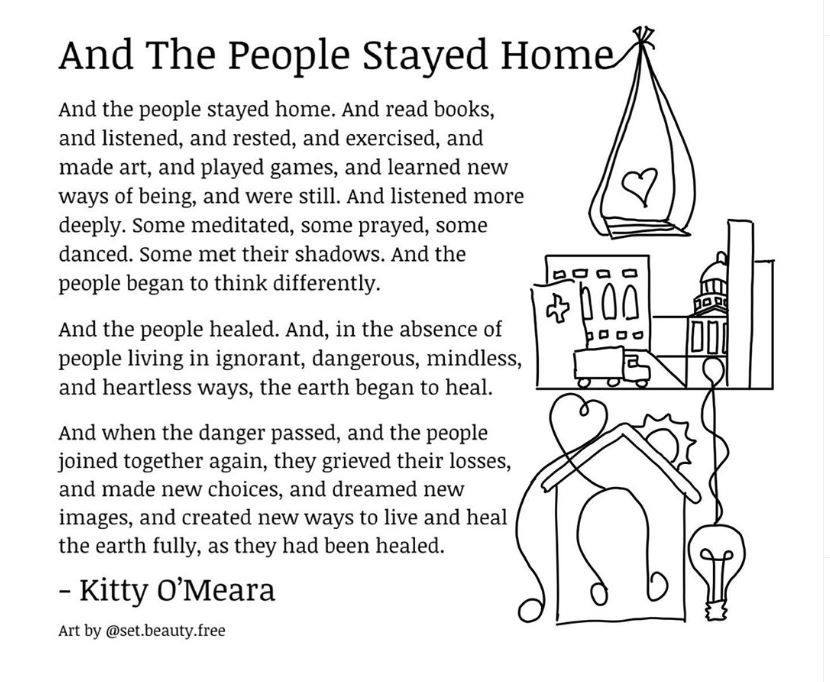 And The People Stayed Home

And the people stayed home. And read books, and listened, and rested, and exercised, and made art, and played games, and learned new ways of being, and were still. And listened more deeply. Some meditated, some prayed, some danced. Some met their shadows. And the people began to think differently.

And the people healed. And, in the absence of people living in ignorant, dangerous, mindless, and heartless ways, the earth began to heal.

And when the danger passed, and the people joined together again, they grieved their losses, and made new choices, and dreamed new images, and created new ways to live and heal the earth fully, as they had been healed.

- Kitty O'Meara

Art by @set.beauty.free